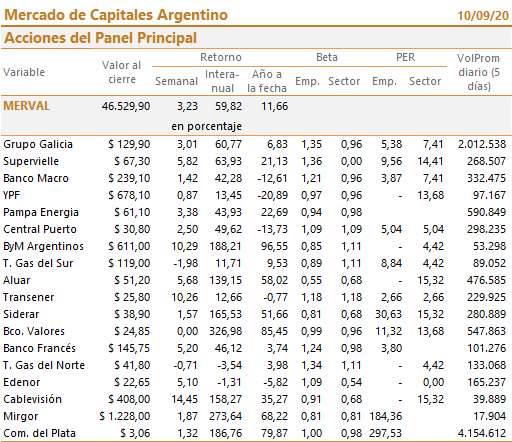 Mercado de Capitales Argentino 10/09/20

Acciones del Panel Principal

| Variable | Valor al cierre | Retorno Semanal | Retorno Interanual | Retorno Año a la fecha | Beta Emp. | Beta Sector | PER Emp. | PER Sector | VolProm diario (5 días) |
|---|---|---|---|---|---|---|---|---|---|
| MERVAL | 46.529,90 | 3,23 | 59,82 | 11,66 | | | | | |
| | | en porcentaje | | | | | | | |
| Grupo Galicia | $ 129,90 | 3,01 | 60,77 | 6,83 | 1,35 | 0,96 | 5,38 | 7,41 | 2.012.538 |
| Supervielle | $ 67,30 | 5,82 | 63,93 | 21,13 | 1,36 | 0,00 | 9,56 | 14,41 | 268.507 |
| Banco Macro | $ 239,10 | 1,42 | 42,28 | -12,61 | 1,21 | 0,96 | 3,87 | 7,41 | 332.475 |
| YPF | $ 678,10 | 0,87 | 13,45 | -20,89 | 0,97 | 0,96 | - | 13,68 | 97.167 |
| Pampa Energia | $ 61,10 | 3,38 | 43,93 | 22,69 | 0,94 | 0,98 | | | 590.849 |
| Central Puerto | $ 30,80 | 2,50 | 49,62 | -13,73 | 1,09 | 1,09 | 5,04 | 5,04 | 298.235 |
| ByM Argentinos | $ 611,00 | 10,29 | 188,21 | 96,55 | 0,85 | 1,11 | - | 4,42 | 53.298 |
| T. Gas del Sur | $ 119,00 | -1,98 | 11,71 | 9,53 | 0,89 | 1,11 | 8,84 | 4,42 | 89.052 |
| Aluar | $ 51,20 | 5,68 | 139,15 | 58,02 | 0,55 | 0,68 | - | 15,32 | 476.585 |
| Transener | $ 25,80 | 10,26 | 12,66 | -0,77 | 1,18 | 1,18 | 2,66 | 2,66 | 229.925 |
| Siderar | $ 38,90 | 1,57 | 165,53 | 51,66 | 0,81 | 0,68 | 30,63 | 15,32 | 280.889 |
| Bco. Valores | $ 24,85 | 0,00 | 326,98 | 85,45 | 0,99 | 0,96 | 11,32 | 13,68 | 547.863 |
| Banco Francés | $ 145,75 | 5,20 | 46,12 | 3,74 | 1,24 | 0,98 | 3,80 | | 101.276 |
| T. Gas del Norte | $ 41,80 | -0,71 | -3,54 | 3,98 | 1,34 | 1,11 | - | 4,42 | 133.068 |
| Edenor | $ 22,65 | 5,10 | -1,31 | -5,82 | 1,09 | 0,54 | - | 0,00 | 165.237 |
| Cablevisión | $ 408,00 | 14,45 | 158,27 | 35,27 | 0,91 | 0,68 | - | 15,32 | 39.889 |
| Mirgor | $ 1.228,00 | 1,87 | 273,64 | 68,22 | 0,81 | 0,81 | 184,36 | | 17.904 |
| Com. del Plata | $ 3,06 | 1,32 | 186,76 | 79,87 | 1,00 | 0,98 | 297,53 | | 4.154.612 |